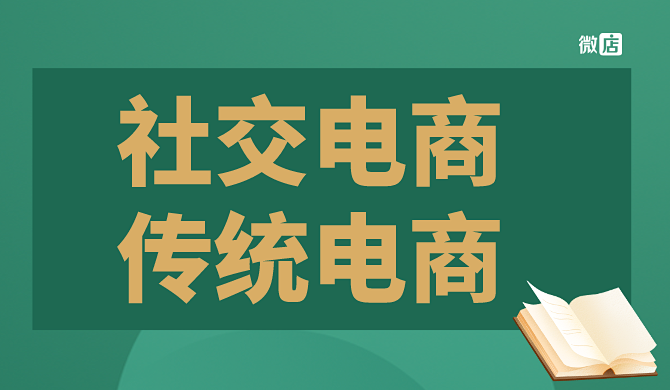 微店

社交电商
传统电商